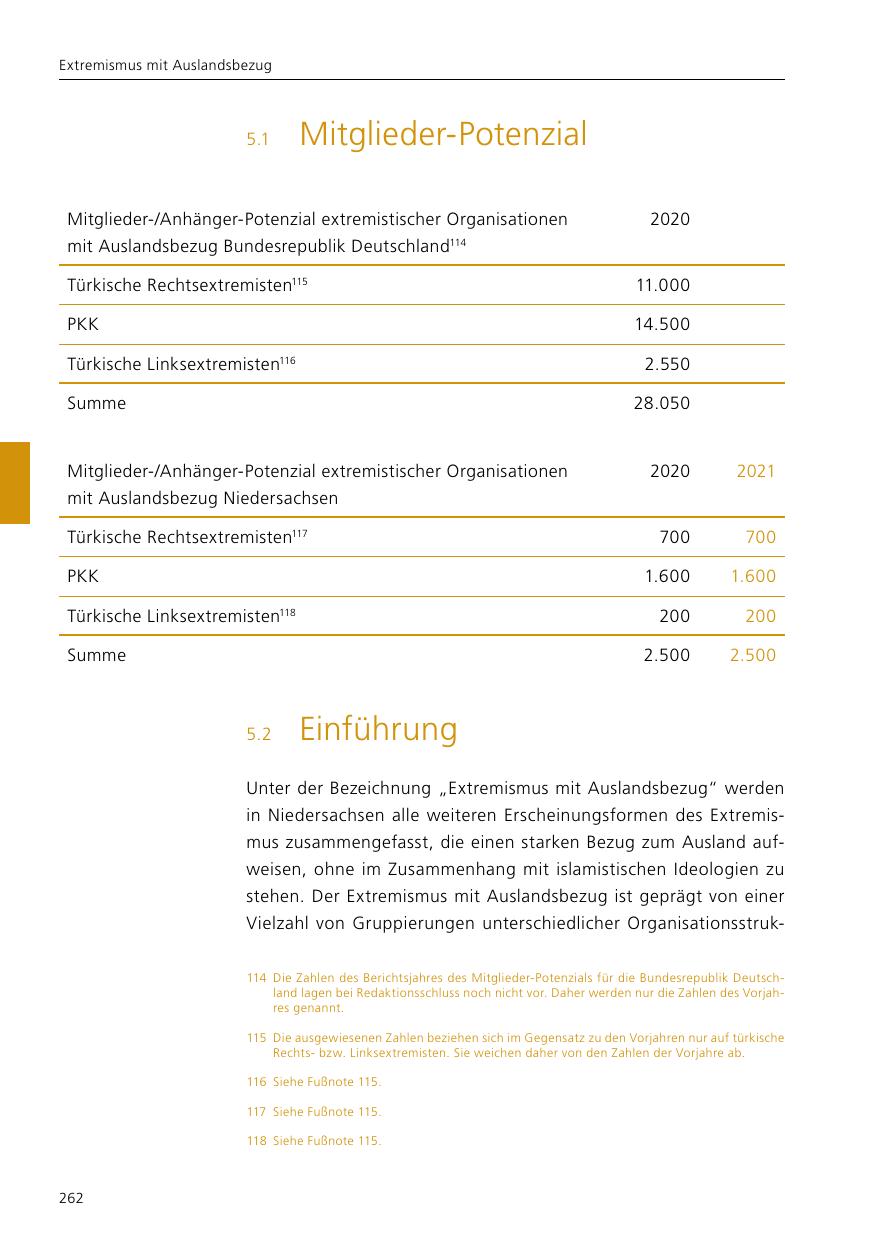 Extremismus mit Auslandsbezug

5.1 Mitglieder-Potenzial

| Mitglieder-/Anhänger-Potenzial extremistischer Organisationen mit Auslandsbezug Bundesrepublik Deutschland$^{114}$ | 2020 |
|---|---|
| Türkische Rechtsextremisten$^{115}$ | 11.000 |
| PKK | 14.500 |
| Türkische Linksextremisten$^{116}$ | 2.550 |
| Summe | 28.050 |

| Mitglieder-/Anhänger-Potenzial extremistischer Organisationen mit Auslandsbezug Niedersachsen | 2020 | 2021 |
|---|---|---|
| Türkische Rechtsextremisten$^{117}$ | 700 | 700 |
| PKK | 1.600 | 1.600 |
| Türkische Linksextremisten$^{118}$ | 200 | 200 |
| Summe | 2.500 | 2.500 |

5.2 Einführung

Unter der Bezeichnung „Extremismus mit Auslandsbezug“ werden in Niedersachsen alle weiteren Erscheinungsformen des Extremismus zusammengefasst, die einen starken Bezug zum Ausland aufweisen, ohne im Zusammenhang mit islamistischen Ideologien zu stehen. Der Extremismus mit Auslandsbezug ist geprägt von einer Vielzahl von Gruppierungen unterschiedlicher Organisationsstruk-

114 Die Zahlen des Berichtsjahres des Mitglieder-Potenzials für die Bundesrepublik Deutschland lagen bei Redaktionsschluss noch nicht vor. Daher werden nur die Zahlen des Vorjahres genannt.

115 Die ausgewiesenen Zahlen beziehen sich im Gegensatz zu den Vorjahren nur auf türkische Rechts- bzw. Linksextremisten. Sie weichen daher von den Zahlen der Vorjahre ab.

116 Siehe Fußnote 115.

117 Siehe Fußnote 115.

118 Siehe Fußnote 115.

262